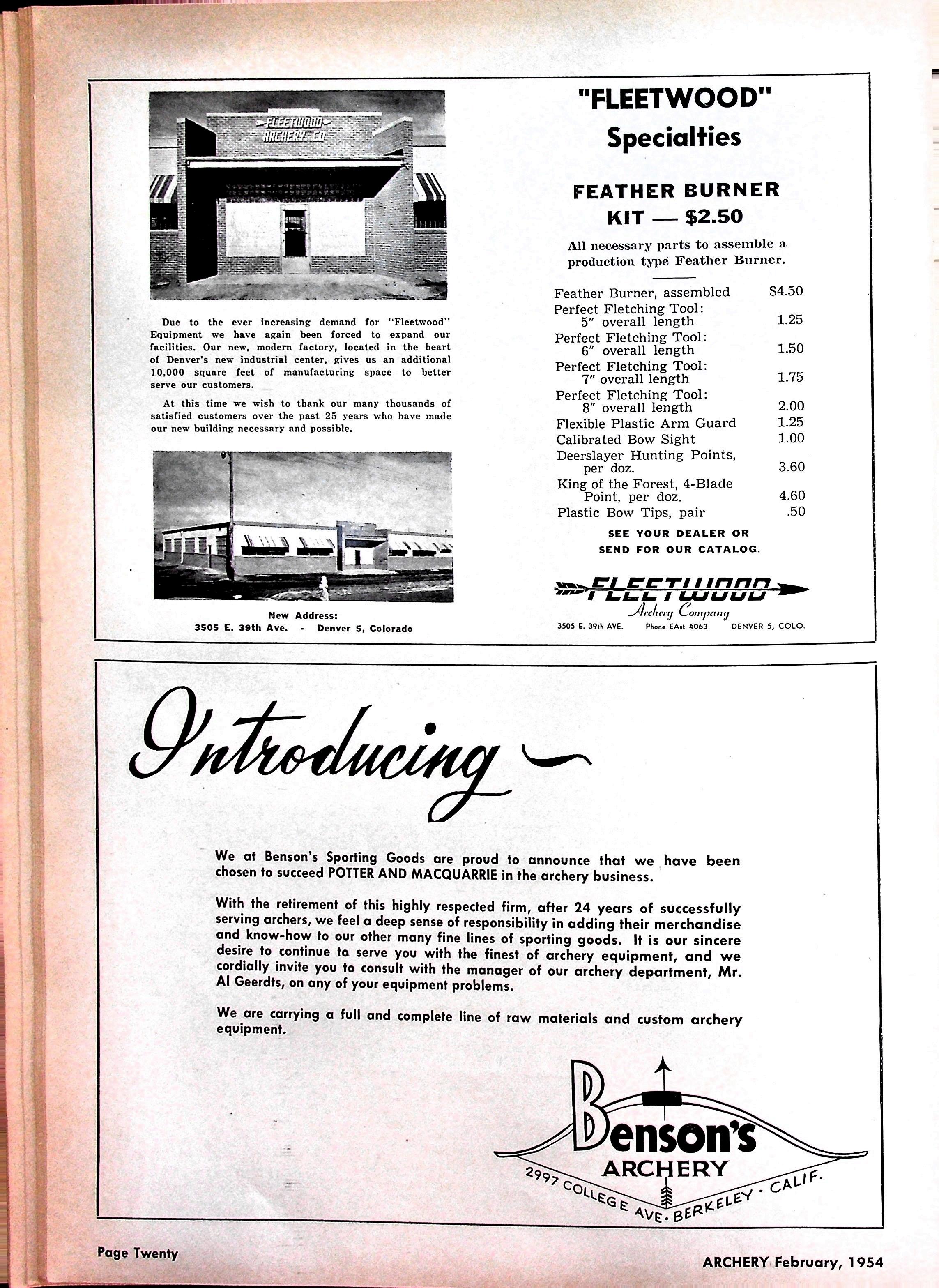 FLEETWOOD ARCHERY CO

Due to the ever increasing demand for "Fleetwood" Equipment we have again been forced to expand our facilities. Our new, modern factory, located in the heart of Denver's new industrial center, gives us an additional 10,000 square feet of manufacturing space to better serve our customers.

At this time we wish to thank our many thousands of satisfied customers over the past 25 years who have made our new building necessary and possible.

New Address:
3505 E. 39th Ave. - Denver 5, Colorado

"FLEETWOOD"
Specialties

FEATHER BURNER
KIT — $2.50

All necessary parts to assemble a production type Feather Burner.

| | |
|---|---|
| Feather Burner, assembled | $4.50 |
| Perfect Fletching Tool: 5" overall length | 1.25 |
| Perfect Fletching Tool: 6" overall length | 1.50 |
| Perfect Fletching Tool: 7" overall length | 1.75 |
| Perfect Fletching Tool: 8" overall length | 2.00 |
| Flexible Plastic Arm Guard | 1.25 |
| Calibrated Bow Sight | 1.00 |
| Deerslayer Hunting Points, per doz. | 3.60 |
| King of the Forest, 4-Blade Point, per doz. | 4.60 |
| Plastic Bow Tips, pair | .50 |

SEE YOUR DEALER OR SEND FOR OUR CATALOG.

FLEETWOOD
Archery Company
3505 E. 39th AVE. Phone EAst 4063 DENVER 5, COLO.

Introducing —

We at Benson's Sporting Goods are proud to announce that we have been chosen to succeed POTTER AND MACQUARRIE in the archery business.

With the retirement of this highly respected firm, after 24 years of successfully serving archers, we feel a deep sense of responsibility in adding their merchandise and know-how to our other many fine lines of sporting goods. It is our sincere desire to continue to serve you with the finest of archery equipment, and we cordially invite you to consult with the manager of our archery department, Mr. Al Geerdts, on any of your equipment problems.

We are carrying a full and complete line of raw materials and custom archery equipment.

Benson's
ARCHERY
2997 COLLEGE AVE. BERKELEY · CALIF.

Page Twenty

ARCHERY February, 1954